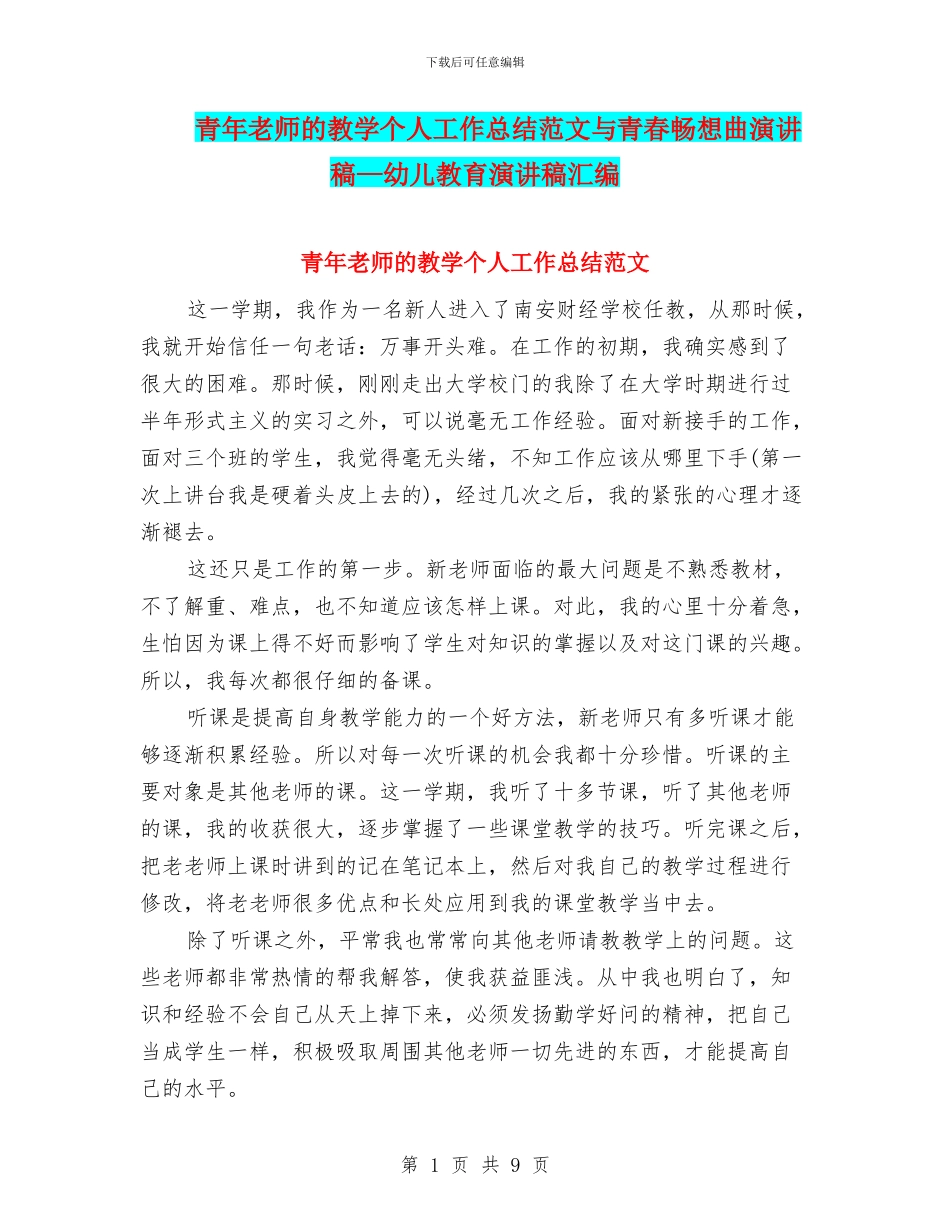 下载后可任意编辑

青年老师的教学个人工作总结范文与青春畅想曲演讲稿—幼儿教育演讲稿汇编

青年老师的教学个人工作总结范文

这一学期，我作为一名新人进入了南安财经学校任教，从那时候，我就开始信任一句老话：万事开头难。在工作的初期，我确实感到了很大的困难。那时候，刚刚走出大学校门的我除了在大学时期进行过半年形式主义的实习之外，可以说毫无工作经验。面对新接手的工作，面对三个班的学生，我觉得毫无头绪，不知工作应该从哪里下手(第一次上讲台我是硬着头皮上去的)，经过几次之后，我的紧张的心理才逐渐褪去。

这还只是工作的第一步。新老师面临的最大问题是不熟悉教材，不了解重、难点，也不知道应该怎样上课。对此，我的心里十分着急，生怕因为课上得不好而影响了学生对知识的掌握以及对这门课的兴趣。所以，我每次都很仔细的备课。

听课是提高自身教学能力的一个好方法，新老师只有多听课才能够逐渐积累经验。所以对每一次听课的机会我都十分珍惜。听课的主要对象是其他老师的课。这一学期，我听了十多节课，听了其他老师的课，我的收获很大，逐步掌握了一些课堂教学的技巧。听完课之后，把老老师上课时讲到的记在笔记本上，然后对我自己的教学过程进行修改，将老老师很多优点和长处应用到我的课堂教学当中去。

除了听课之外，平常我也常常向其他老师请教教学上的问题。这些老师都非常热情的帮我解答，使我获益匪浅。从中我也明白了，知识和经验不会自己从天上掉下来，必须发扬勤学好问的精神，把自己当成学生一样，积极吸取周围其他老师一切先进的东西，才能提高自己的水平。

第 1 页 共 9 页